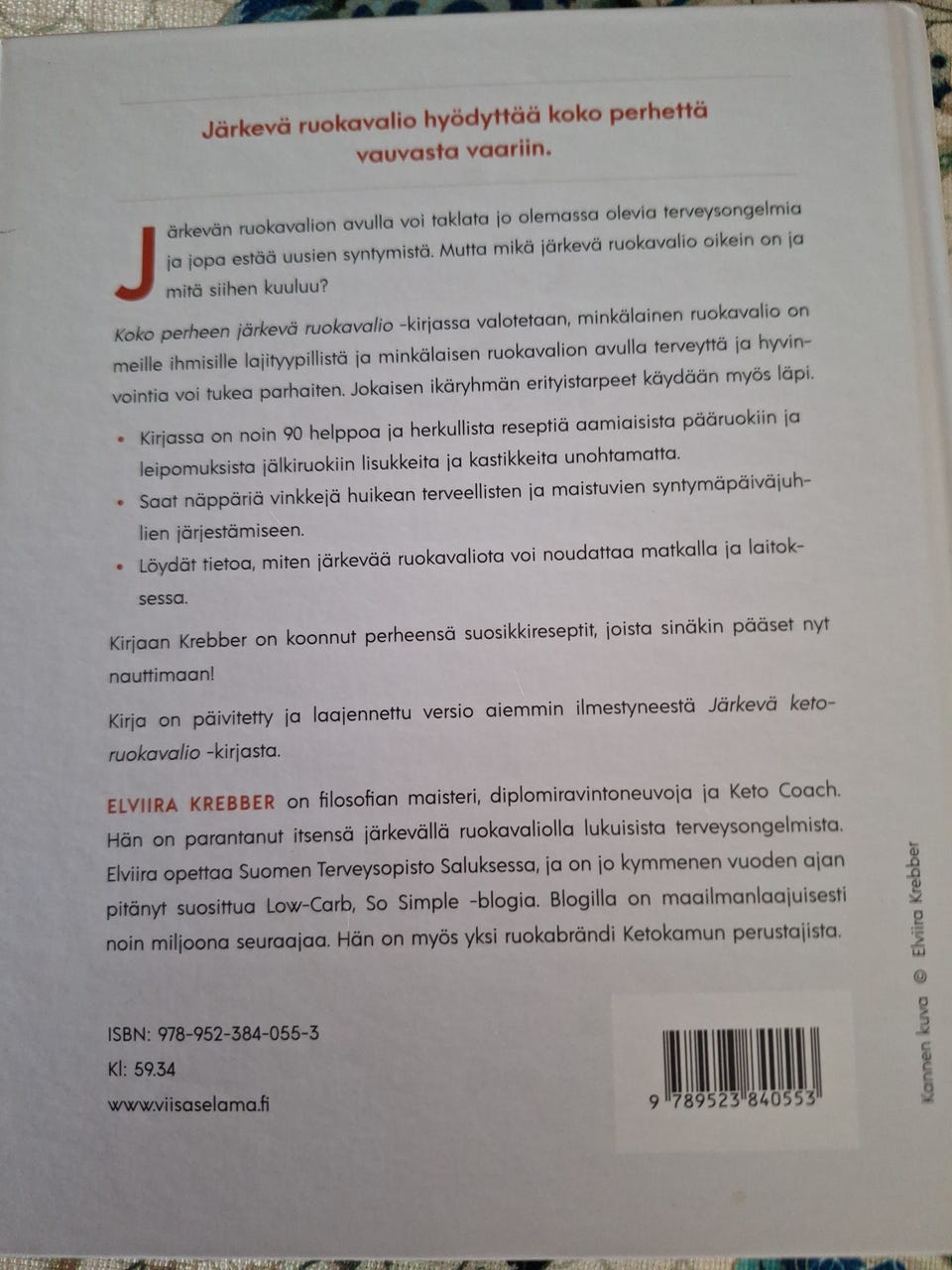 Järkevä ruokavalio hyödyttää koko perhettä vauvasta vaariin.

Järkevän ruokavalion avulla voi taklata jo olemassa olevia terveysongelmia ja jopa estää uusien syntymistä. Mutta mikä järkevä ruokavalio oikein on ja mitä siihen kuuluu?

Koko perheen järkevä ruokavalio -kirjassa valotetaan, minkälainen ruokavalio on meille ihmisille lajityypillistä ja minkälaisen ruokavalion avulla terveyttä ja hyvinvointia voi tukea parhaiten. Jokaisen ikäryhmän erityistarpeet käydään myös läpi.

• Kirjassa on noin 90 helppoa ja herkullista reseptiä aamiaisista pääruokiin ja leipomuksista jälkiruokiin lisukkeita ja kastikkeita unohtamatta.
• Saat näppäriä vinkkejä huikean terveellisten ja maistuvien syntymäpäiväjuhlien järjestämiseen.
• Löydät tietoa, miten järkevää ruokavaliota voi noudattaa matkalla ja laitoksessa.

Kirjaan Krebber on koonnut perheensä suosikkireseptit, joista sinäkin pääset nyt nauttimaan!

Kirja on päivitetty ja laajennettu versio aiemmin ilmestyneestä Järkevä ketoruokavalio -kirjasta.

ELVIIRA KREBBER on filosofian maisteri, diplomiravintoneuvoja ja Keto Coach. Hän on parantanut itsensä järkevällä ruokavaliolla lukuisista terveysongelmista. Elviira opettaa Suomen Terveysopisto Saluksessa, ja on jo kymmenen vuoden ajan pitänyt suosittua Low-Carb, So Simple -blogia. Blogilla on maailmanlaajuisesti noin miljoona seuraajaa. Hän on myös yksi ruokabrändi Ketokamun perustajista.

ISBN: 978-952-384-055-3
Kl: 59.34
www.viisaselama.fi

9 789523 840553

Kannen kuva © Elviira Krebber